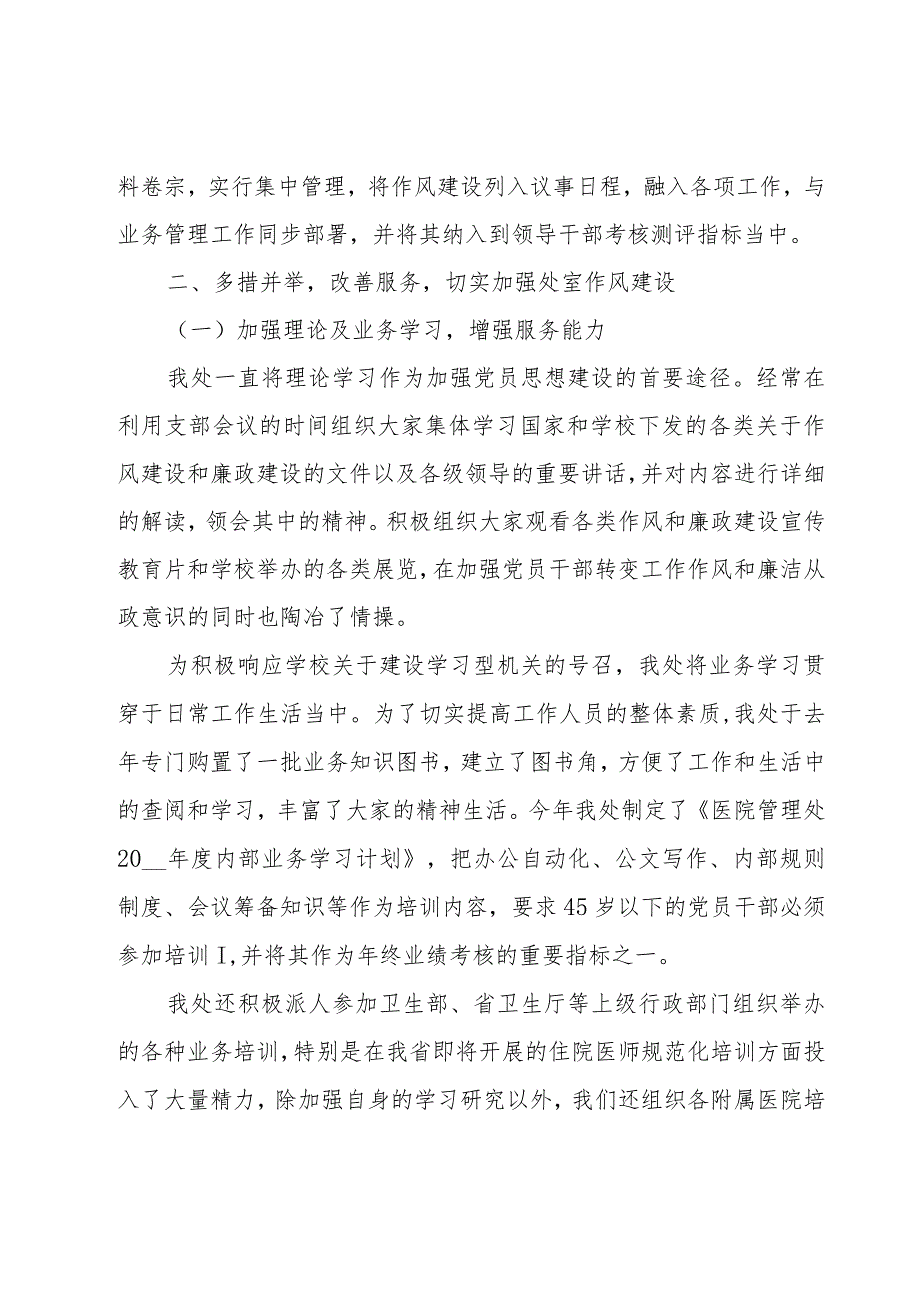 料卷宗，实行集中管理，将作风建设列入议事日程，融入各项工作，与业务管理工作同步部署，并将其纳入到领导干部考核测评指标当中。

二、多措并举，改善服务，切实加强处室作风建设

（一）加强理论及业务学习，增强服务能力

我处一直将理论学习作为加强党员思想建设的首要途径。经常在利用支部会议的时间组织大家集体学习国家和学校下发的各类关于作风建设和廉政建设的文件以及各级领导的重要讲话，并对内容进行详细的解读，领会其中的精神。积极组织大家观看各类作风和廉政建设宣传教育片和学校举办的各类展览，在加强党员干部转变工作作风和廉洁从政意识的同时也陶冶了情操。

为积极响应学校关于建设学习型机关的号召，我处将业务学习贯穿于日常工作生活当中。为了切实提高工作人员的整体素质，我处于去年专门购置了一批业务知识图书，建立了图书角，方便了工作和生活中的查阅和学习，丰富了大家的精神生活。今年我处制定了《医院管理处20__年度内部业务学习计划》，把办公自动化、公文写作、内部规则制度、会议筹备知识等作为培训内容，要求45岁以下的党员干部必须参加培训I，并将其作为年终业绩考核的重要指标之一。

我处还积极派人参加卫生部、省卫生厅等上级行政部门组织举办的各种业务培训，特别是在我省即将开展的住院医师规范化培训方面投入了大量精力，除加强自身的学习研究以外，我们还组织各附属医院培